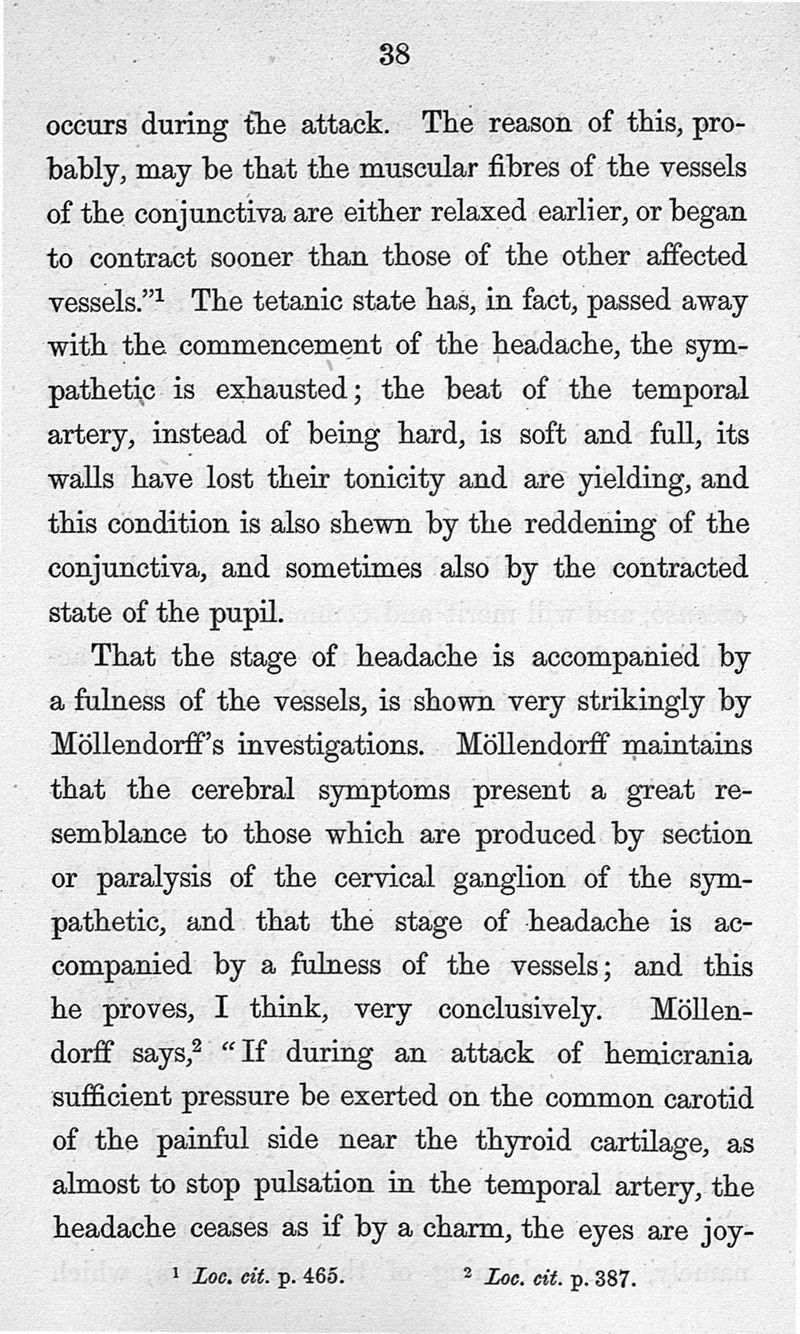 38

occurs during the attack. The reason of this, probably, may be that the muscular fibres of the vessels of the conjunctiva are either relaxed earlier, or began to contract sooner than those of the other affected vessels."$^1$ The tetanic state has, in fact, passed away with the commencement of the headache, the sympathetic is exhausted; the beat of the temporal artery, instead of being hard, is soft and full, its walls have lost their tonicity and are yielding, and this condition is also shewn by the reddening of the conjunctiva, and sometimes also by the contracted state of the pupil.

That the stage of headache is accompanied by a fulness of the vessels, is shown very strikingly by Möllendorff's investigations. Möllendorff maintains that the cerebral symptoms present a great resemblance to those which are produced by section or paralysis of the cervical ganglion of the sympathetic, and that the stage of headache is accompanied by a fulness of the vessels; and this he proves, I think, very conclusively. Möllendorff says,$^2$ "If during an attack of hemicrania sufficient pressure be exerted on the common carotid of the painful side near the thyroid cartilage, as almost to stop pulsation in the temporal artery, the headache ceases as if by a charm, the eyes are joy-

$^1$ Loc. cit. p. 465. $^2$ Loc. cit. p. 387.